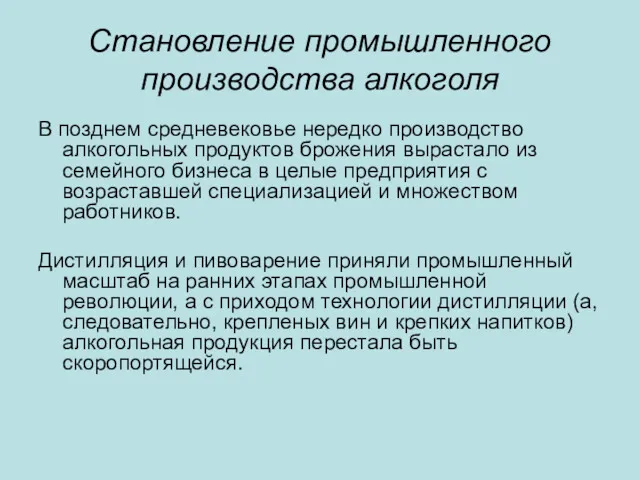 Становление промышленного производства алкоголя

В позднем средневековье нередко производство алкогольных продуктов брожения вырастало из семейного бизнеса в целые предприятия с возраставшей специализацией и множеством работников.

Дистилляция и пивоварение приняли промышленный масштаб на ранних этапах промышленной революции, а с приходом технологии дистилляции (а, следовательно, крепленых вин и крепких напитков) алкогольная продукция перестала быть скоропортящейся.